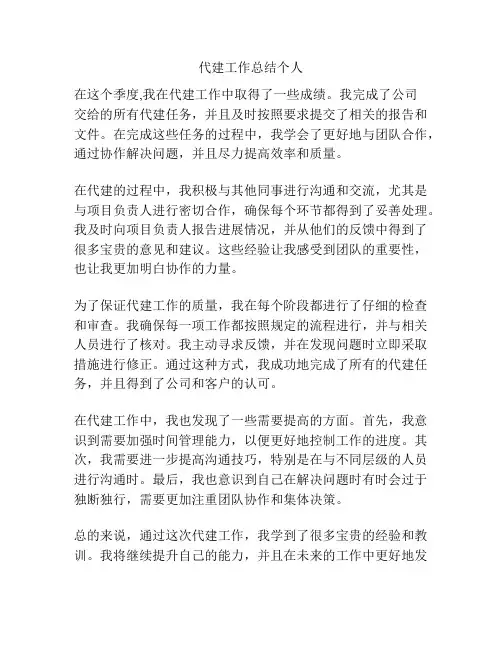 代建工作总结个人

在这个季度,我在代建工作中取得了一些成绩。我完成了公司交给的所有代建任务，并且及时按照要求提交了相关的报告和文件。在完成这些任务的过程中，我学会了更好地与团队合作，通过协作解决问题，并且尽力提高效率和质量。

在代建的过程中，我积极与其他同事进行沟通和交流，尤其是与项目负责人进行密切合作，确保每个环节都得到了妥善处理。我及时向项目负责人报告进展情况，并从他们的反馈中得到了很多宝贵的意见和建议。这些经验让我感受到团队的重要性，也让我更加明白协作的力量。

为了保证代建工作的质量，我在每个阶段都进行了仔细的检查和审查。我确保每一项工作都按照规定的流程进行，并与相关人员进行了核对。我主动寻求反馈，并在发现问题时立即采取措施进行修正。通过这种方式，我成功地完成了所有的代建任务，并且得到了公司和客户的认可。

在代建工作中，我也发现了一些需要提高的方面。首先，我意识到需要加强时间管理能力，以便更好地控制工作的进度。其次，我需要进一步提高沟通技巧，特别是在与不同层级的人员进行沟通时。最后，我也意识到自己在解决问题时有时会过于独断独行，需要更加注重团队协作和集体决策。

总的来说，通过这次代建工作，我学到了很多宝贵的经验和教训。我将继续提升自己的能力，并且在未来的工作中更好地发